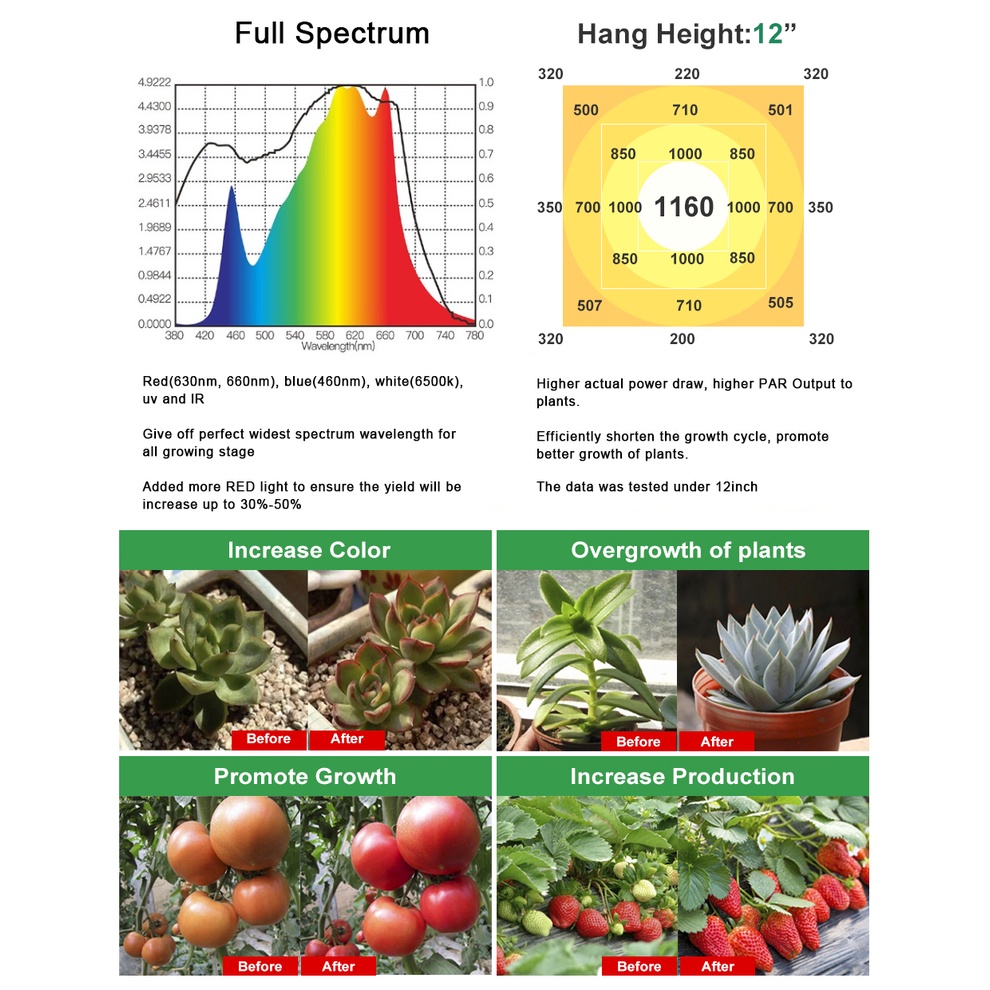 Full Spectrum

4.9222
4.4300
3.9378
3.4455
2.9533
2.4611
1.9689
1.4767
0.9844
0.4922
0.0000

1.0
0.9
0.8
0.7
0.6
0.5
0.4
0.3
0.2
0.1
0.0

380 420 460 500 540 580 620 660 700 740 780
Wavelength(nm)

Red(630nm, 660nm), blue(460nm), white(6500k), uv and IR

Give off perfect widest spectrum wavelength for all growing stage

Added more RED light to ensure the yield will be increase up to 30%-50%

Hang Height:12"

320 220 320
500 710 501
850 1000 850
350 700 1000 1160 1000 700 350
850 1000 850
507 710 505
320 200 320

Higher actual power draw, higher PAR Output to plants.

Efficiently shorten the growth cycle, promote better growth of plants.

The data was tested under 12inch

Increase Color

Before After

Overgrowth of plants

Before After

Promote Growth

Before After

Increase Production

Before After